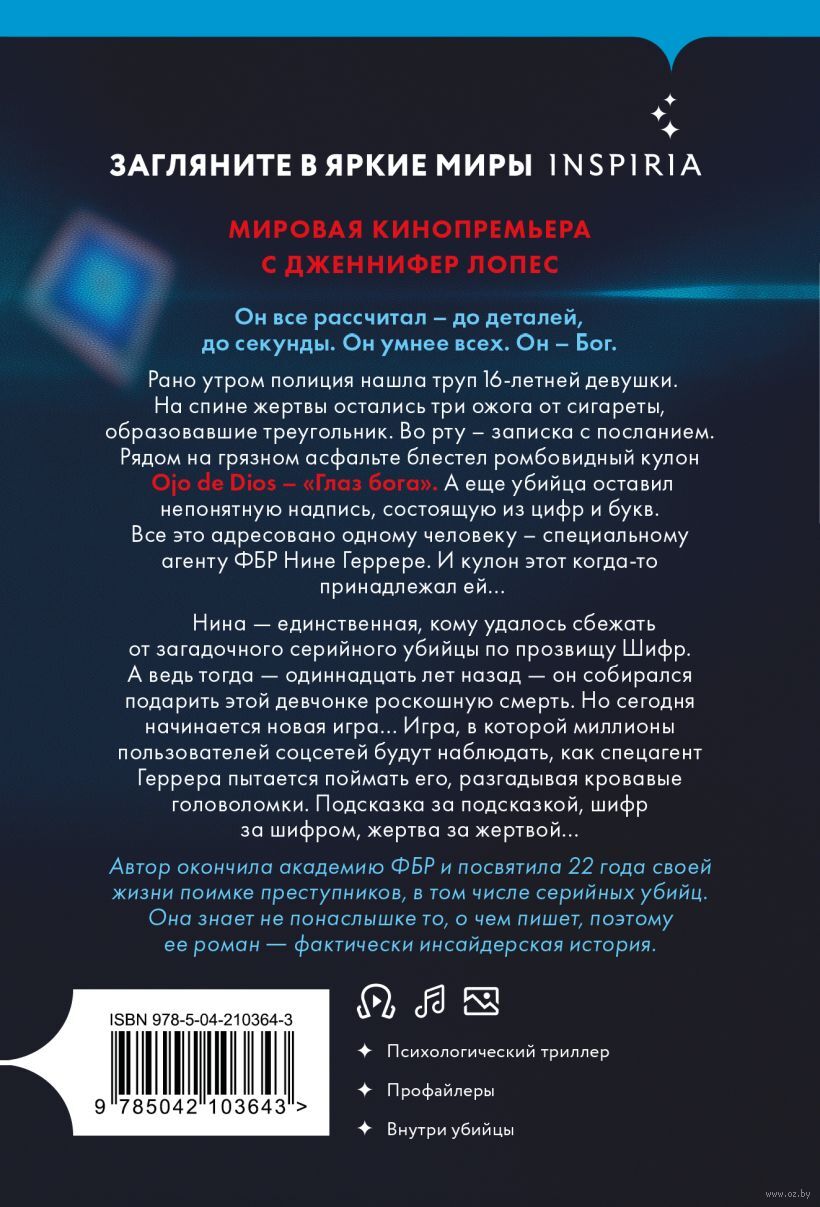 ЗАГЛЯНИТЕ В ЯРКИЕ МИРЫ INSPIRIA

МИРОВАЯ КИНОПРЕМЬЕРА С ДЖЕННИФЕР ЛОПЕС

Он все рассчитал – до деталей, до секунды. Он умнее всех. Он – Бог.

Рано утром полиция нашла труп 16-летней девушки. На спине жертвы остались три ожога от сигареты, образовавшие треугольник. Во рту – записка с посланием. Рядом на грязном асфальте блестел ромбовидный кулон Ojo de Dios – «Глаз бога». А еще убийца оставил непонятную надпись, состоящую из цифр и букв. Все это адресовано одному человеку – специальному агенту ФБР Нине Геррере. И кулон этот когда-то принадлежал ей...

Нина — единственная, кому удалось сбежать от загадочного серийного убийцы по прозвищу Шифр. А ведь тогда — одиннадцать лет назад — он собирался подарить этой девчонке роскошную смерть. Но сегодня начинается новая игра... Игра, в которой миллионы пользователей соцсетей будут наблюдать, как спецагент Геррера пытается поймать его, разгадывая кровавые головоломки. Подсказка за подсказкой, шифр за шифром, жертва за жертвой...

Автор окончила академию ФБР и посвятила 22 года своей жизни поимке преступников, в том числе серийных убийц. Она знает не понаслышке то, о чем пишет, поэтому ее роман — фактически инсайдерская история.

ISBN 978-5-04-210364-3

9 785042 103643 >

Психологический триллер

Профайлеры

Внутри убийцы

www.oz.by